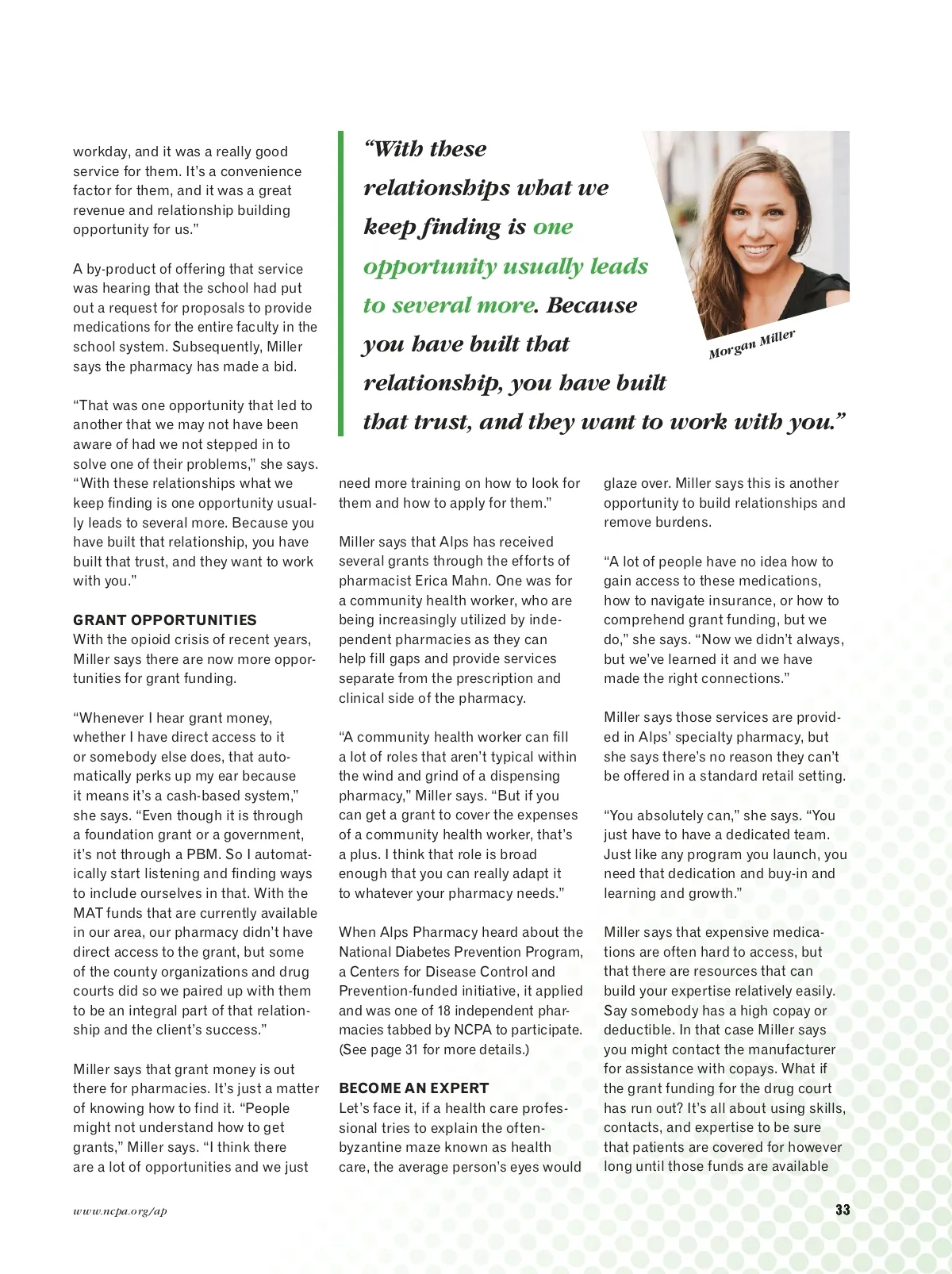 workday, and it was a really good service for them. It's a convenience factor for them, and it was a great revenue and relationship building opportunity for us."

A by-product of offering that service was hearing that the school had put out a request for proposals to provide medications for the entire faculty in the school system. Subsequently, Miller says the pharmacy has made a bid.

"That was one opportunity that led to another that we may not have been aware of had we not stepped in to solve one of their problems," she says. "With these relationships what we keep finding is one opportunity usually leads to several more. Because you have built that relationship, you have built that trust, and they want to work with you."

GRANT OPPORTUNITIES
With the opioid crisis of recent years, Miller says there are now more opportunities for grant funding.

"Whenever I hear grant money, whether I have direct access to it or somebody else does, that automatically perks up my ear because it means it's a cash-based system," she says. "Even though it is through a foundation grant or a government, it's not through a PBM. So I automatically start listening and finding ways to include ourselves in that. With the MAT funds that are currently available in our area, our pharmacy didn't have direct access to the grant, but some of the county organizations and drug courts did so we paired up with them to be an integral part of that relationship and the client's success."

Miller says that grant money is out there for pharmacies. It's just a matter of knowing how to find it. "People might not understand how to get grants," Miller says. "I think there are a lot of opportunities and we just

"With these relationships what we keep finding is one opportunity usually leads to several more. Because you have built that relationship, you have built that trust, and they want to work with you."

Morgan Miller

need more training on how to look for them and how to apply for them."

Miller says that Alps has received several grants through the efforts of pharmacist Erica Mahn. One was for a community health worker, who are being increasingly utilized by independent pharmacies as they can help fill gaps and provide services separate from the prescription and clinical side of the pharmacy.

"A community health worker can fill a lot of roles that aren't typical within the wind and grind of a dispensing pharmacy," Miller says. "But if you can get a grant to cover the expenses of a community health worker, that's a plus. I think that role is broad enough that you can really adapt it to whatever your pharmacy needs."

When Alps Pharmacy heard about the National Diabetes Prevention Program, a Centers for Disease Control and Prevention-funded initiative, it applied and was one of 18 independent pharmacies tabbed by NCPA to participate. (See page 31 for more details.)

BECOME AN EXPERT
Let's face it, if a health care professional tries to explain the often-byzantine maze known as health care, the average person's eyes would

glaze over. Miller says this is another opportunity to build relationships and remove burdens.

"A lot of people have no idea how to gain access to these medications, how to navigate insurance, or how to comprehend grant funding, but we do," she says. "Now we didn't always, but we've learned it and we have made the right connections."

Miller says those services are provided in Alps' specialty pharmacy, but she says there's no reason they can't be offered in a standard retail setting.

"You absolutely can," she says. "You just have to have a dedicated team. Just like any program you launch, you need that dedication and buy-in and learning and growth."

Miller says that expensive medications are often hard to access, but that there are resources that can build your expertise relatively easily. Say somebody has a high copay or deductible. In that case Miller says you might contact the manufacturer for assistance with copays. What if the grant funding for the drug court has run out? It's all about using skills, contacts, and expertise to be sure that patients are covered for however long until those funds are available

www.ncpa.org/ap

33